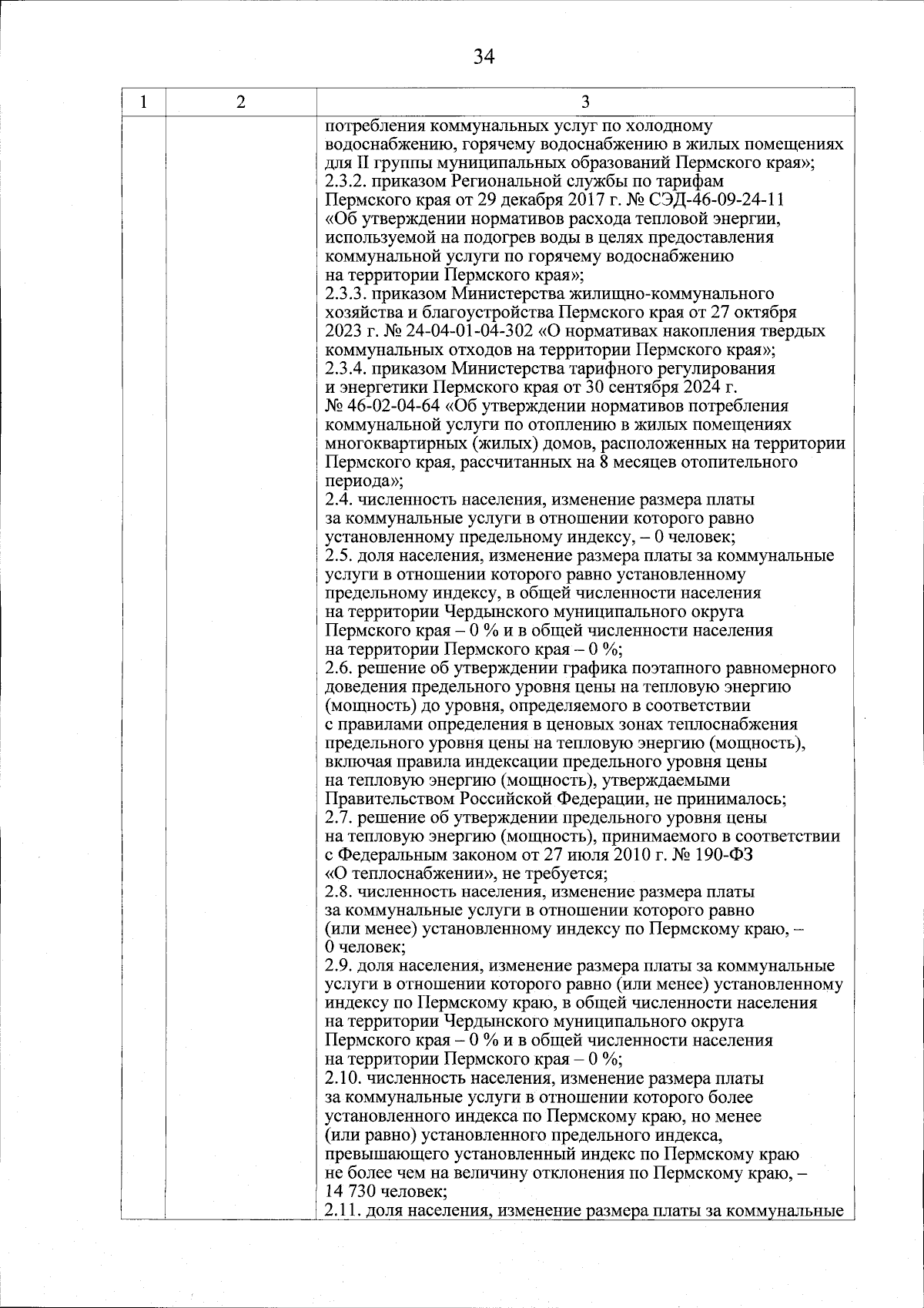 34

| 1 | 2 | 3 |
|---|---|---|
| | | потребления коммунальных услуг по холодному водоснабжению, горячему водоснабжению в жилых помещениях для II группы муниципальных образований Пермского края»; 2.3.2. приказом Региональной службы по тарифам Пермского края от 29 декабря 2017 г. № СЭД-46-09-24-11 «Об утверждении нормативов расхода тепловой энергии, используемой на подогрев воды в целях предоставления коммунальной услуги по горячему водоснабжению на территории Пермского края»; 2.3.3. приказом Министерства жилищно-коммунального хозяйства и благоустройства Пермского края от 27 октября 2023 г. № 24-04-01-04-302 «О нормативах накопления твердых коммунальных отходов на территории Пермского края»; 2.3.4. приказом Министерства тарифного регулирования и энергетики Пермского края от 30 сентября 2024 г. № 46-02-04-64 «Об утверждении нормативов потребления коммунальной услуги по отоплению в жилых помещениях многоквартирных (жилых) домов, расположенных на территории Пермского края, рассчитанных на 8 месяцев отопительного периода»; 2.4. численность населения, изменение размера платы за коммунальные услуги в отношении которого равно установленному предельному индексу, – 0 человек; 2.5. доля населения, изменение размера платы за коммунальные услуги в отношении которого равно установленному предельному индексу, в общей численности населения на территории Чердынского муниципального округа Пермского края – 0 % и в общей численности населения на территории Пермского края – 0 %; 2.6. решение об утверждении графика поэтапного равномерного доведения предельного уровня цены на тепловую энергию (мощность) до уровня, определяемого в соответствии с правилами определения в ценовых зонах теплоснабжения предельного уровня цены на тепловую энергию (мощность), включая правила индексации предельного уровня цены на тепловую энергию (мощность), утверждаемыми Правительством Российской Федерации, не принималось; 2.7. решение об утверждении предельного уровня цены на тепловую энергию (мощность), принимаемого в соответствии с Федеральным законом от 27 июля 2010 г. № 190-ФЗ «О теплоснабжении», не требуется; 2.8. численность населения, изменение размера платы за коммунальные услуги в отношении которого равно (или менее) установленному индексу по Пермскому краю, – 0 человек; 2.9. доля населения, изменение размера платы за коммунальные услуги в отношении которого равно (или менее) установленному индексу по Пермскому краю, в общей численности населения на территории Чердынского муниципального округа Пермского края – 0 % и в общей численности населения на территории Пермского края – 0 %; 2.10. численность населения, изменение размера платы за коммунальные услуги в отношении которого более установленного индекса по Пермскому краю, но менее (или равно) установленного предельного индекса, превышающего установленный индекс по Пермскому краю не более чем на величину отклонения по Пермскому краю, – 14 730 человек; 2.11. доля населения, изменение размера платы за коммунальные |